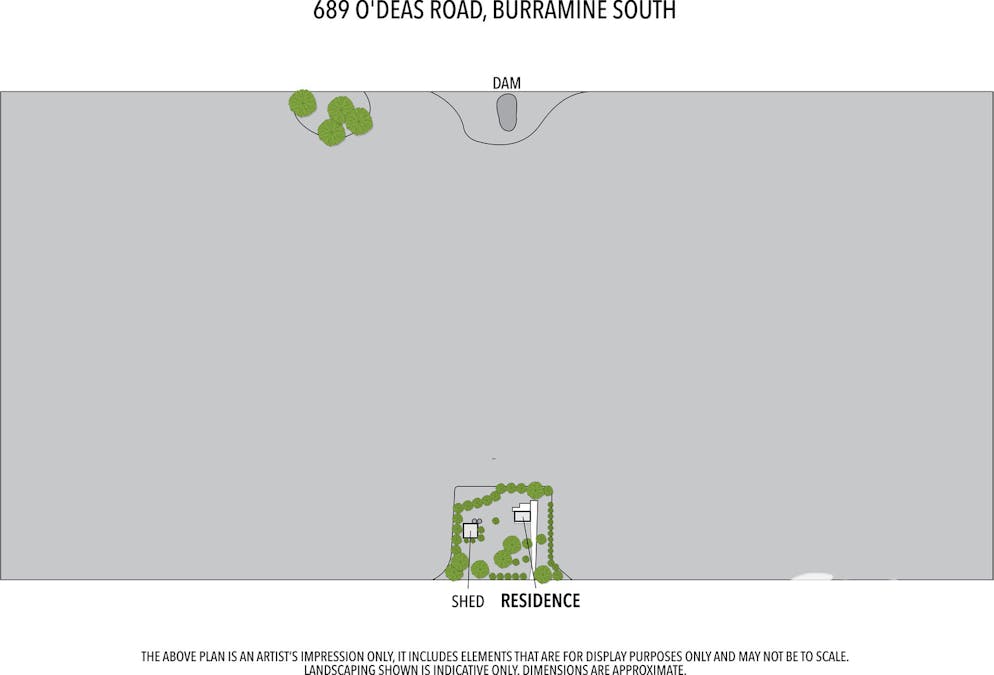 689 O'DEAS ROAD, BURRAMINE SOUTH

DAM

SHED

RESIDENCE

THE ABOVE PLAN IS AN ARTIST'S IMPRESSION ONLY, IT INCLUDES ELEMENTS THAT ARE FOR DISPLAY PURPOSES ONLY AND MAY NOT BE TO SCALE. LANDSCAPING SHOWN IS INDICATIVE ONLY. DIMENSIONS ARE APPROXIMATE.